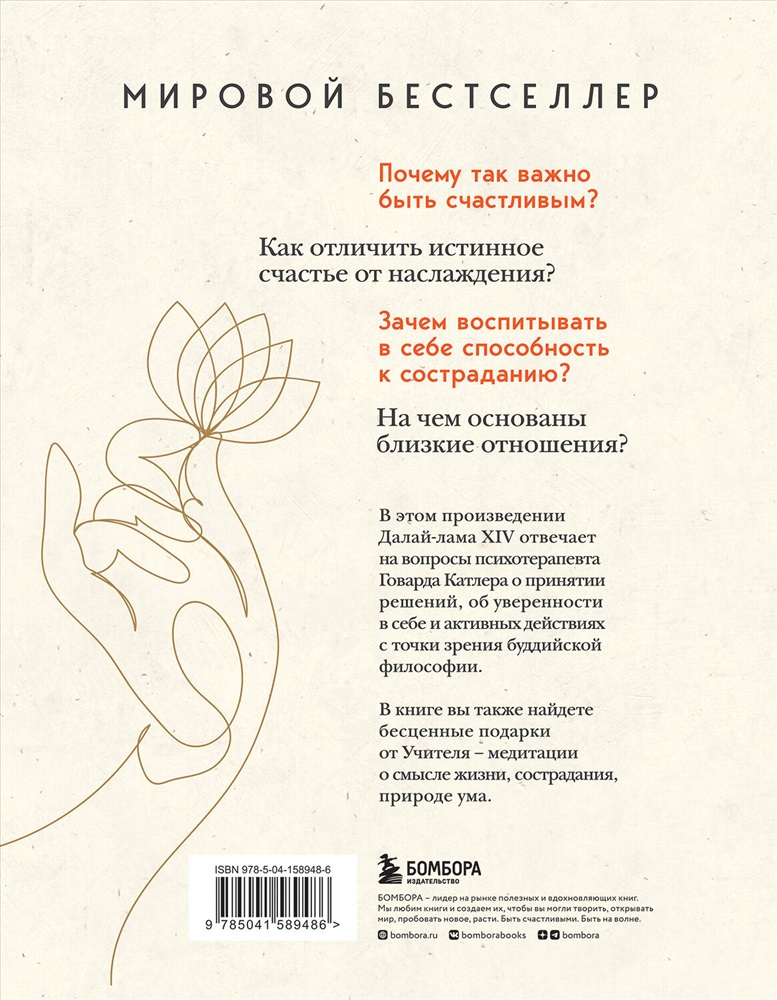 МИРОВОЙ БЕСТСЕЛЛЕР

Почему так важно быть счастливым?

Как отличить истинное счастье от наслаждения?

Зачем воспитывать в себе способность к состраданию?

На чем основаны близкие отношения?

В этом произведении Далай-лама XIV отвечает на вопросы психотерапевта Говарда Катлера о принятии решений, об уверенности в себе и активных действиях с точки зрения буддийской философии.

В книге вы также найдете бесценные подарки от Учителя – медитации о смысле жизни, сострадания, природе ума.

ISBN 978-5-04-158948-6

9 785041 589486 >

БОМБОРА
ИЗДАТЕЛЬСТВО

БОМБОРА – лидер на рынке полезных и вдохновляющих книг. Мы любим книги и создаем их, чтобы вы могли творить, открывать мир, пробовать новое, расти. Быть счастливыми. Быть на волне.

bombora.ru bomborabooks bombora